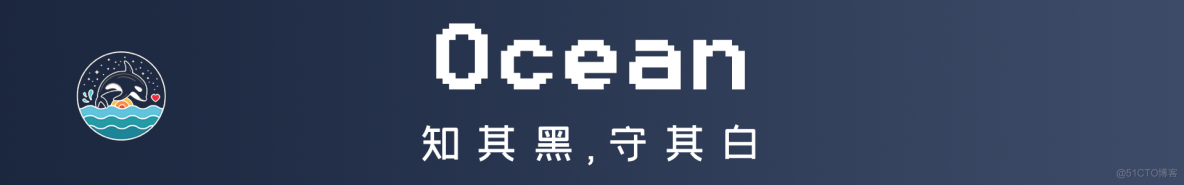 Ocean

知其黑,守其白

@51CTO博客